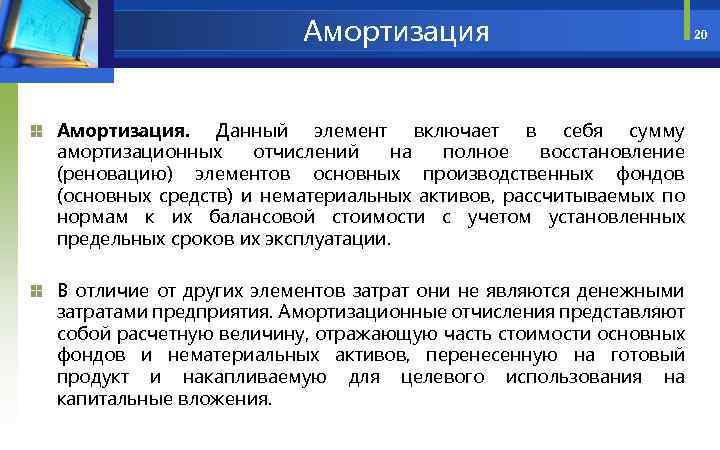 Амортизация

20

Амортизация. Данный элемент включает в себя сумму амортизационных отчислений на полное восстановление (реновацию) элементов основных производственных фондов (основных средств) и нематериальных активов, рассчитываемых по нормам к их балансовой стоимости с учетом установленных предельных сроков их эксплуатации.

В отличие от других элементов затрат они не являются денежными затратами предприятия. Амортизационные отчисления представляют собой расчетную величину, отражающую часть стоимости основных фондов и нематериальных активов, перенесенную на готовый продукт и накапливаемую для целевого использования на капитальные вложения.